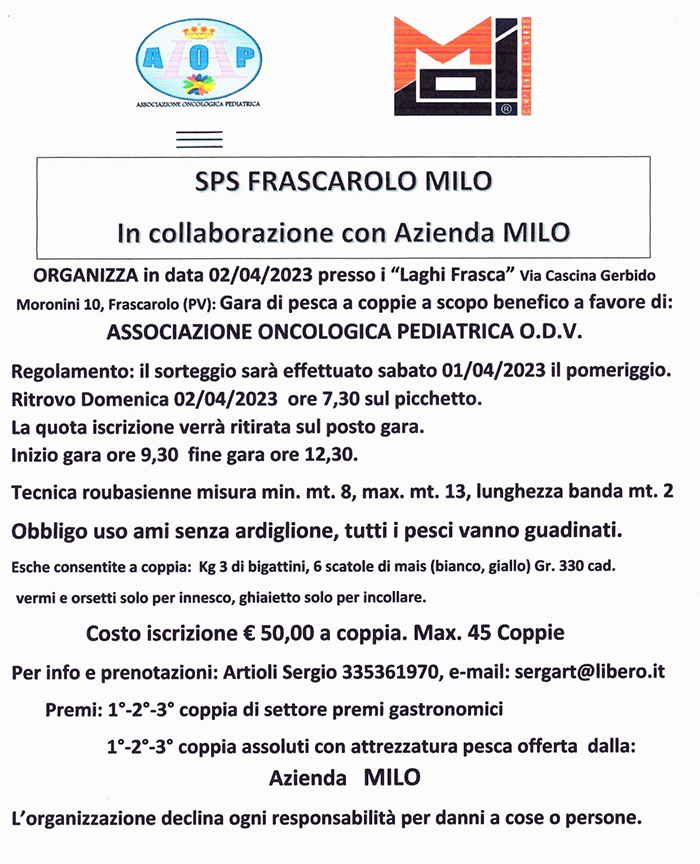 A O P
ASSOCIAZIONE ONCOLOGICA PEDIATRICA

SPS FRASCAROLO MILO

In collaborazione con Azienda MILO

ORGANIZZA in data 02/04/2023 presso i "Laghi Frasca" Via Cascina Gerbido Moronini 10, Frascarolo (PV): Gara di pesca a coppie a scopo benefico a favore di:

ASSOCIAZIONE ONCOLOGICA PEDIATRICA O.D.V.

Regolamento: il sorteggio sarà effettuato sabato 01/04/2023 il pomeriggio.
Ritrovo Domenica 02/04/2023 ore 7,30 sul picchetto.
La quota iscrizione verrà ritirata sul posto gara.
Inizio gara ore 9,30 fine gara ore 12,30.

Tecnica roubasienne misura min. mt. 8, max. mt. 13, lunghezza banda mt. 2

Obbligo uso ami senza ardiglione, tutti i pesci vanno guadinati.

Esche consentite a coppia: Kg 3 di bigattini, 6 scatole di mais (bianco, giallo) Gr. 330 cad. vermi e orsetti solo per innesco, ghiaietto solo per incollare.

Costo iscrizione € 50,00 a coppia. Max. 45 Coppie

Per info e prenotazioni: Artioli Sergio 335361970, e-mail: sergart@libero.it

Premi: 1°-2°-3° coppia di settore premi gastronomici

1°-2°-3° coppia assoluti con attrezzatura pesca offerta dalla:

Azienda MILO

L'organizzazione declina ogni responsabilità per danni a cose o persone.